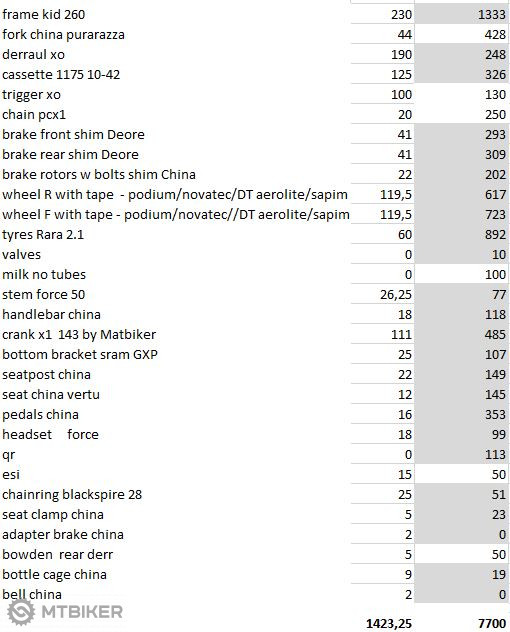 | | | |
|---|---|---|
| frame kid 260 | 230 | 1333 |
| fork china purarazza | 44 | 428 |
| derraul xo | 190 | 248 |
| cassette 1175 10-42 | 125 | 326 |
| trigger xo | 100 | 130 |
| chain pcx1 | 20 | 250 |
| brake front shim Deore | 41 | 293 |
| brake rear shim Deore | 41 | 309 |
| brake rotors w bolts shim China | 22 | 202 |
| wheel R with tape - podium/novatec/DT aerolite/sapim | 119,5 | 617 |
| wheel F with tape - podium/novatec//DT aerolite/sapim | 119,5 | 723 |
| tyres Rara 2.1 | 60 | 892 |
| valves | 0 | 10 |
| milk no tubes | 0 | 100 |
| stem force 50 | 26,25 | 77 |
| handlebar china | 18 | 118 |
| crank x1 143 by Matbiker | 111 | 485 |
| bottom bracket sram GXP | 25 | 107 |
| seatpost china | 22 | 149 |
| seat china vertu | 12 | 145 |
| pedals china | 16 | 353 |
| headset force | 18 | 99 |
| qr | 0 | 113 |
| esi | 15 | 50 |
| chainring blackspire 28 | 25 | 51 |
| seat clamp china | 5 | 23 |
| adapter brake china | 2 | 0 |
| bowden rear derr | 5 | 50 |
| bottle cage china | 9 | 19 |
| bell china | 2 | 0 |
| | 1423,25 | 7700 |

MTBIKER